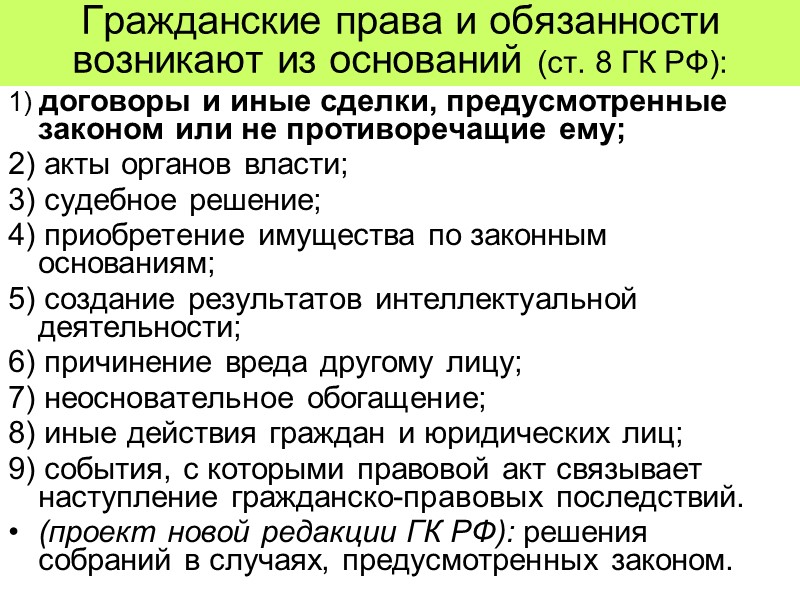 Гражданские права и обязанности возникают из оснований (ст. 8 ГК РФ):

1) договоры и иные сделки, предусмотренные законом или не противоречащие ему;

2) акты органов власти;

3) судебное решение;

4) приобретение имущества по законным основаниям;

5) создание результатов интеллектуальной деятельности;

6) причинение вреда другому лицу;

7) неосновательное обогащение;

8) иные действия граждан и юридических лиц;

9) события, с которыми правовой акт связывает наступление гражданско-правовых последствий.

• (проект новой редакции ГК РФ): решения собраний в случаях, предусмотренных законом.